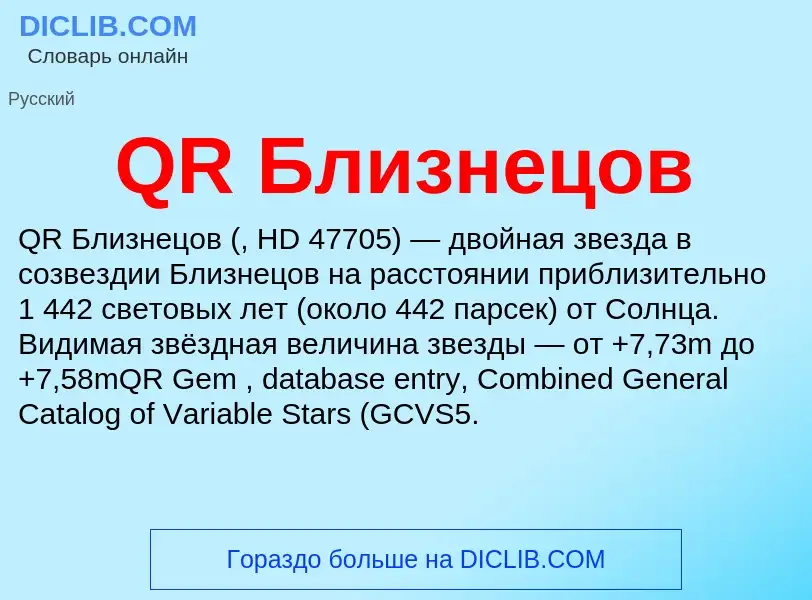 DICLIB.COM
Словарь онлайн

Русский

QR Близнецов

QR Близнецов (, HD 47705) — двойная звезда в созвездии Близнецов на расстоянии приблизительно 1 442 световых лет (около 442 парсек) от Солнца. Видимая звёздная величина звезды — от +7,73m до +7,58mQR Gem , database entry, Combined General Catalog of Variable Stars (GCVS5.

Гораздо больше на DICLIB.COM